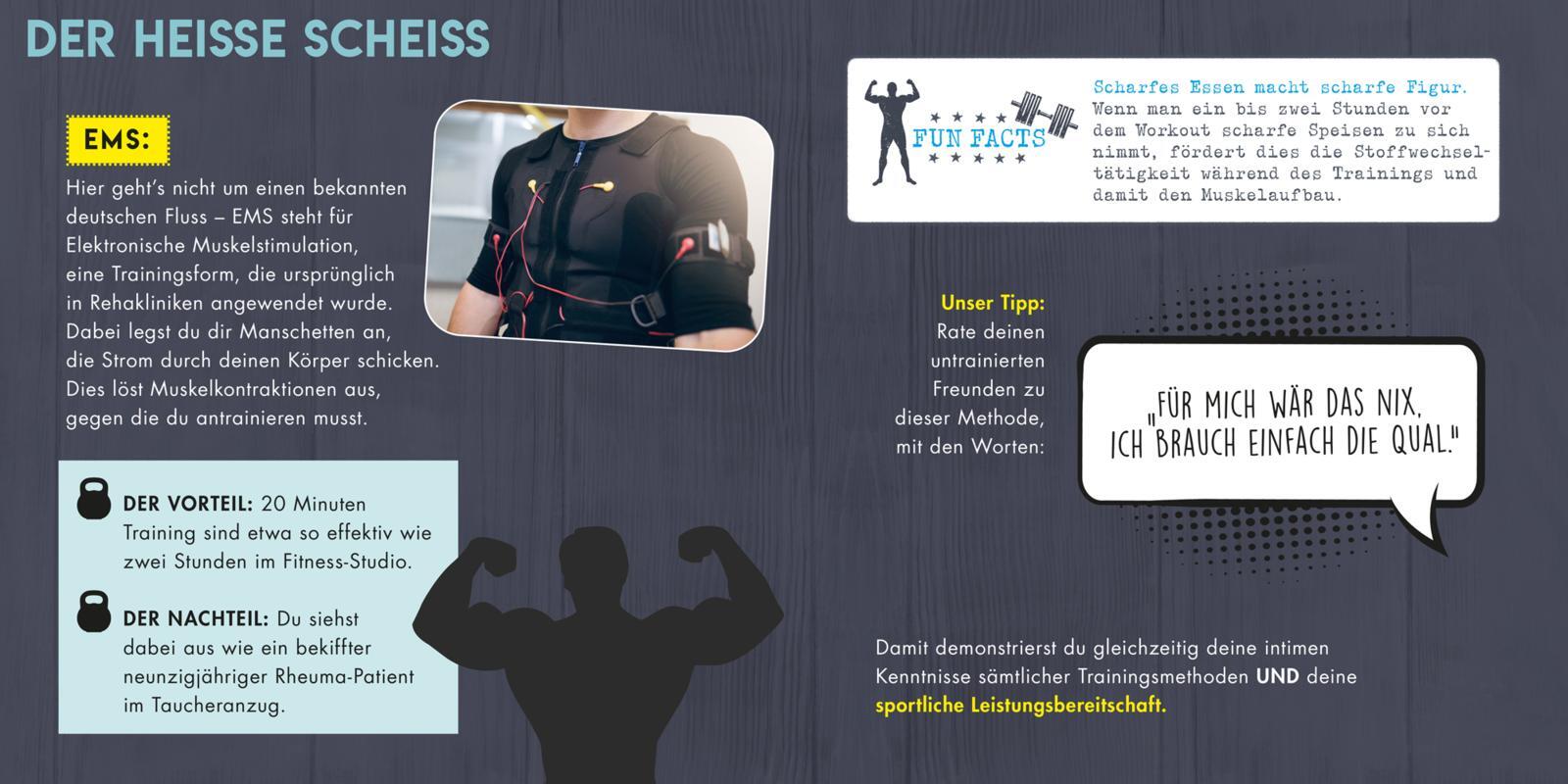 DER HEISSE SCHEISS

EMS:

Hier geht's nicht um einen bekannten deutschen Fluss – EMS steht für Elektronische Muskelstimulation, eine Trainingsform, die ursprünglich in Rehakliniken angewendet wurde. Dabei legst du dir Manschetten an, die Strom durch deinen Körper schicken. Dies löst Muskelkontraktionen aus, gegen die du antrainieren musst.

DER VORTEIL: 20 Minuten Training sind etwa so effektiv wie zwei Stunden im Fitness-Studio.

DER NACHTEIL: Du siehst dabei aus wie ein bekiffter neunzigjähriger Rheuma-Patient im Taucheranzug.

FUN FACTS

Scharfes Essen macht scharfe Figur. Wenn man ein bis zwei Stunden vor dem Workout scharfe Speisen zu sich nimmt, fördert dies die Stoffwechseltätigkeit während des Trainings und damit den Muskelaufbau.

Unser Tipp:
Rate deinen untrainierten Freunden zu dieser Methode, mit den Worten:

"FÜR MICH WÄR DAS NIX, ICH BRAUCH EINFACH DIE QUAL."

Damit demonstrierst du gleichzeitig deine intimen Kenntnisse sämtlicher Trainingsmethoden UND deine sportliche Leistungsbereitschaft.